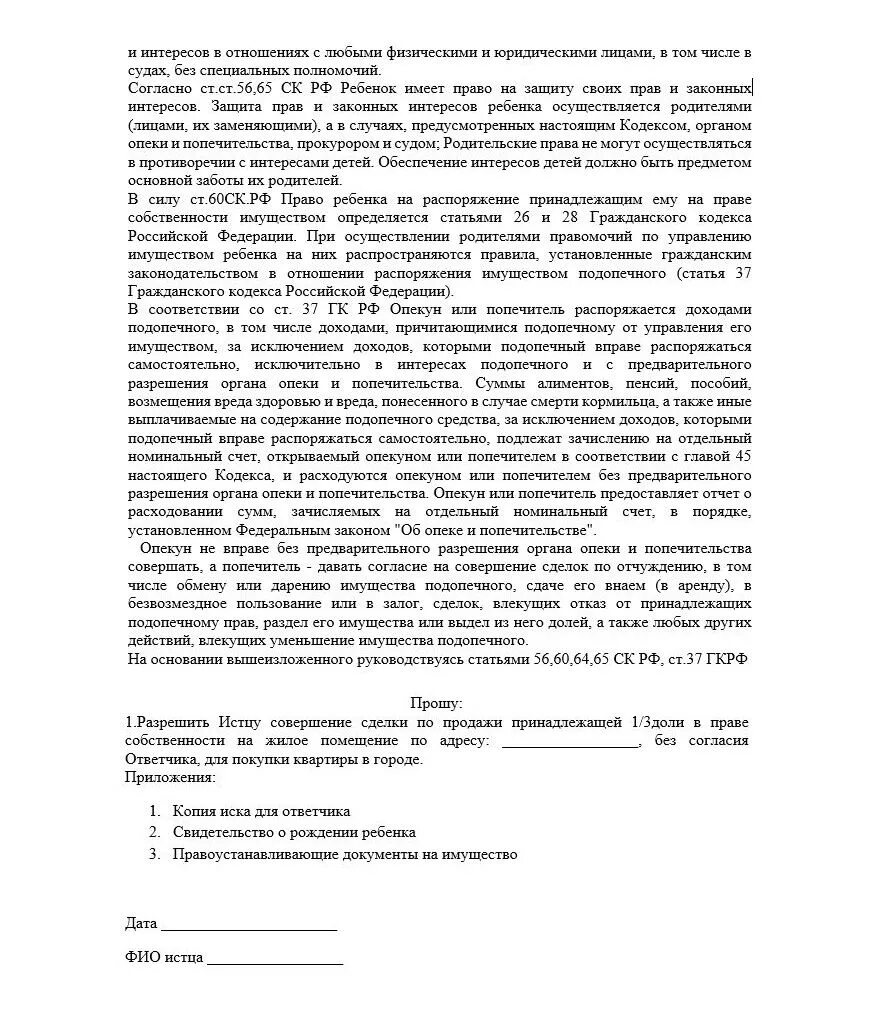 и интересов в отношениях с любыми физическими и юридическими лицами, в том числе в судах, без специальных полномочий.
Согласно ст.ст.56,65 СК РФ Ребенок имеет право на защиту своих прав и законных интересов. Защита прав и законных интересов ребенка осуществляется родителями (лицами, их заменяющими), а в случаях, предусмотренных настоящим Кодексом, органом опеки и попечительства, прокурором и судом; Родительские права не могут осуществляться в противоречии с интересами детей. Обеспечение интересов детей должно быть предметом основной заботы их родителей.
В силу ст.60СК.РФ Право ребенка на распоряжение принадлежащим ему на праве собственности имуществом определяется статьями 26 и 28 Гражданского кодекса Российской Федерации. При осуществлении родителями правомочий по управлению имуществом ребенка на них распространяются правила, установленные гражданским законодательством в отношении распоряжения имуществом подопечного (статья 37 Гражданского кодекса Российской Федерации).
В соответствии со ст. 37 ГК РФ Опекун или попечитель распоряжается доходами подопечного, в том числе доходами, причитающимися подопечному от управления его имуществом, за исключением доходов, которыми подопечный вправе распоряжаться самостоятельно, исключительно в интересах подопечного и с предварительного разрешения органа опеки и попечительства. Суммы алиментов, пенсий, пособий, возмещения вреда здоровью и вреда, понесенного в случае смерти кормильца, а также иные выплачиваемые на содержание подопечного средства, за исключением доходов, которыми подопечный вправе распоряжаться самостоятельно, подлежат зачислению на отдельный номинальный счет, открываемый опекуном или попечителем в соответствии с главой 45 настоящего Кодекса, и расходуются опекуном или попечителем без предварительного разрешения органа опеки и попечительства. Опекун или попечитель предоставляет отчет о расходовании сумм, зачисляемых на отдельный номинальный счет, в порядке, установленном Федеральным законом "Об опеке и попечительстве".
Опекун не вправе без предварительного разрешения органа опеки и попечительства совершать, а попечитель - давать согласие на совершение сделок по отчуждению, в том числе обмену или дарению имущества подопечного, сдаче его внаем (в аренду), в безвозмездное пользование или в залог, сделок, влекущих отказ от принадлежащих подопечному прав, раздел его имущества или выдел из него долей, а также любых других действий, влекущих уменьшение имущества подопечного.
На основании вышеизложенного руководствуясь статьями 56,60,64,65 СК РФ, ст.37 ГКРФ

Прошу:
1.Разрешить Истцу совершение сделки по продажи принадлежащей 1/3доли в праве собственности на жилое помещение по адресу: _________________, без согласия Ответчика, для покупки квартиры в городе.
Приложения:

1. Копия иска для ответчика
2. Свидетельство о рождении ребенка
3. Правоустанавливающие документы на имущество

Дата ______________________

ФИО истца _________________